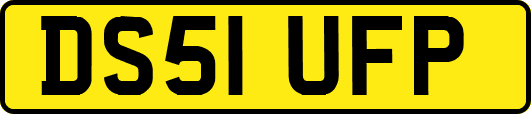 DS51 UFP